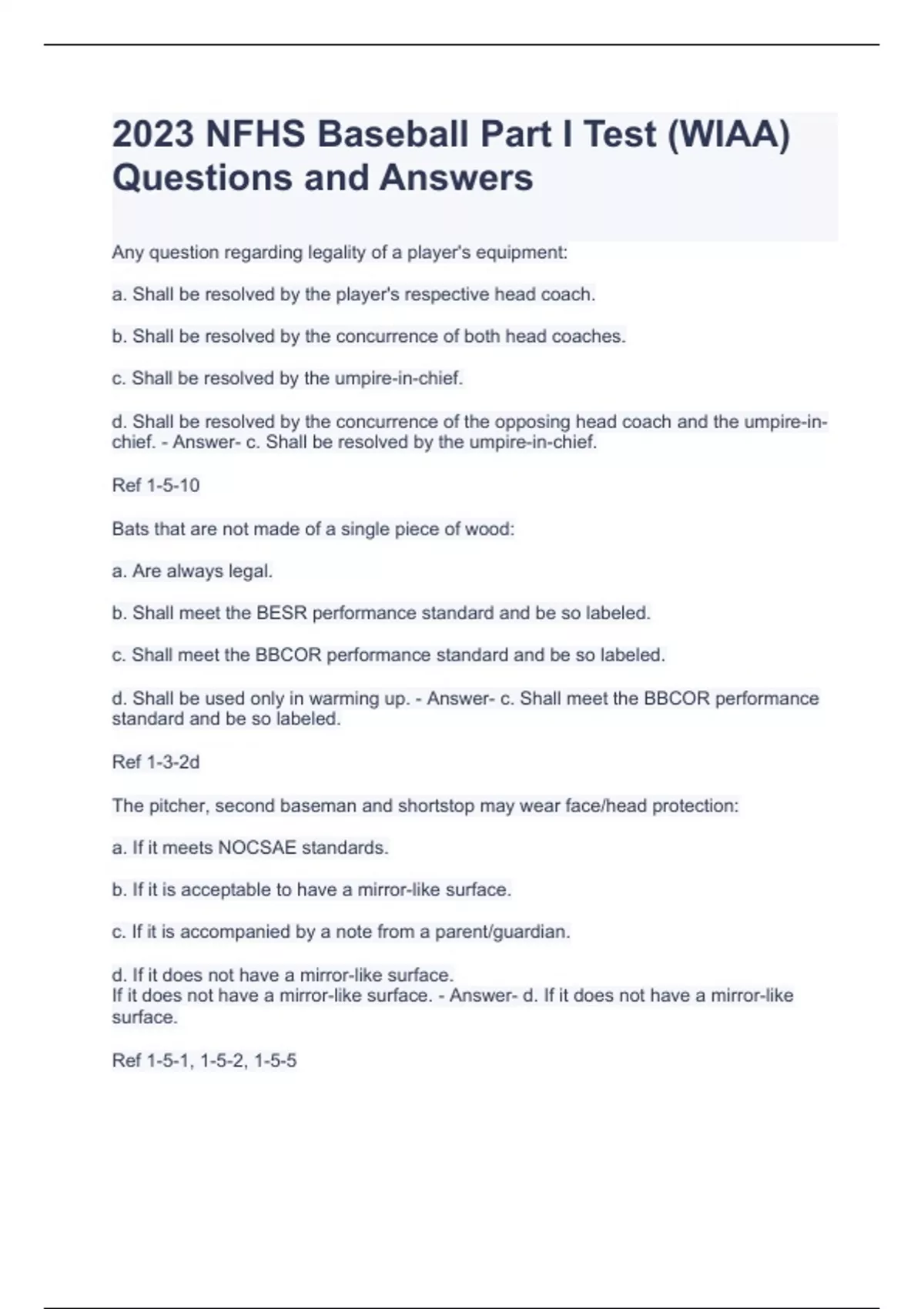 2023 NFHS Baseball Part I Test (WIAA) Questions and Answers

Any question regarding legality of a player's equipment:

a. Shall be resolved by the player's respective head coach.

b. Shall be resolved by the concurrence of both head coaches.

c. Shall be resolved by the umpire-in-chief.

d. Shall be resolved by the concurrence of the opposing head coach and the umpire-in-chief. - Answer- c. Shall be resolved by the umpire-in-chief.

Ref 1-5-10

Bats that are not made of a single piece of wood:

a. Are always legal.

b. Shall meet the BESR performance standard and be so labeled.

c. Shall meet the BBCOR performance standard and be so labeled.

d. Shall be used only in warming up. - Answer- c. Shall meet the BBCOR performance standard and be so labeled.

Ref 1-3-2d

The pitcher, second baseman and shortstop may wear face/head protection:

a. If it meets NOCSAE standards.

b. If it is acceptable to have a mirror-like surface.

c. If it is accompanied by a note from a parent/guardian.

d. If it does not have a mirror-like surface.
If it does not have a mirror-like surface. - Answer- d. If it does not have a mirror-like surface.

Ref 1-5-1, 1-5-2, 1-5-5